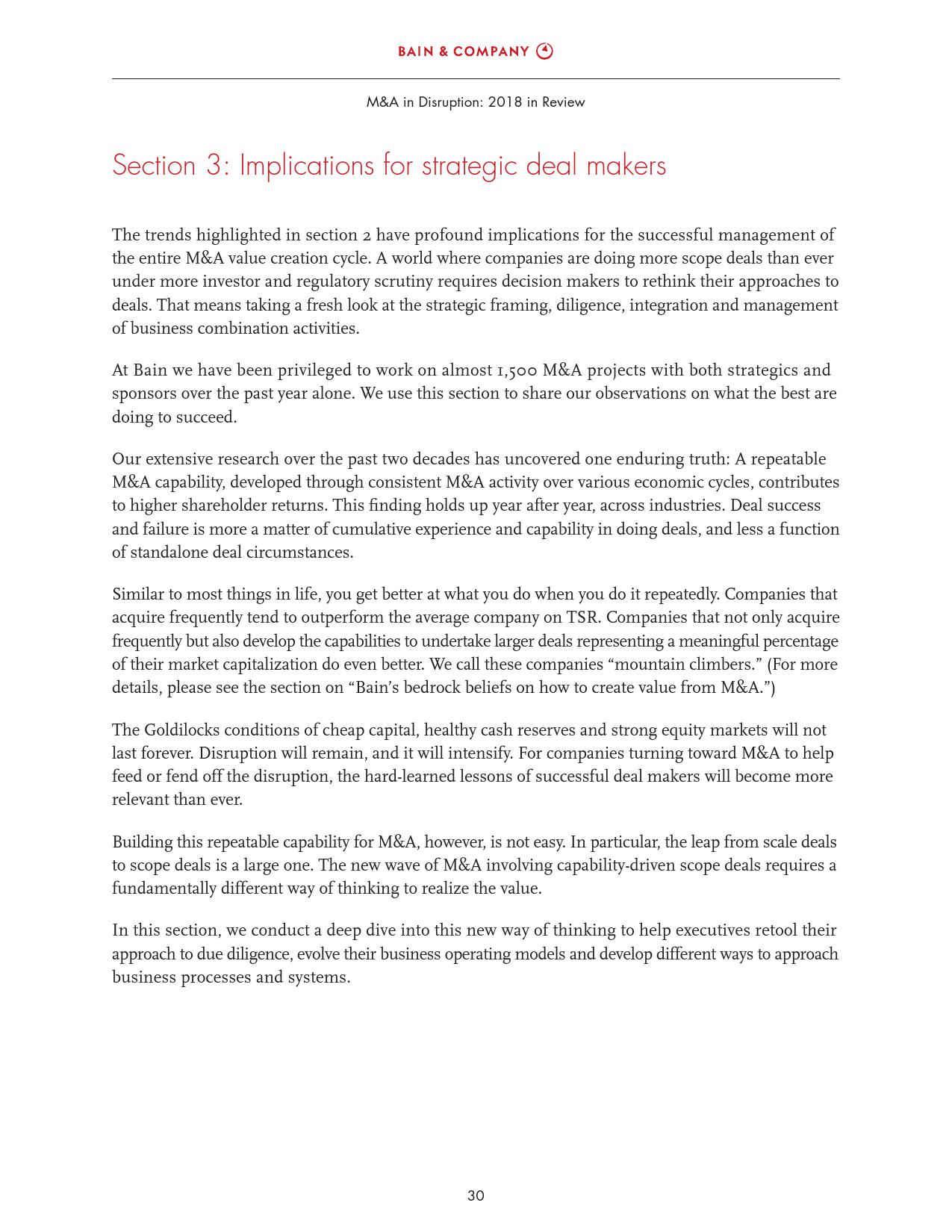 BAIN & COMPANY

M&A in Disruption: 2018 in Review

Section 3: Implications for strategic deal makers

The trends highlighted in section 2 have profound implications for the successful management of the entire M&A value creation cycle. A world where companies are doing more scope deals than ever under more investor and regulatory scrutiny requires decision makers to rethink their approaches to deals. That means taking a fresh look at the strategic framing, diligence, integration and management of business combination activities.

At Bain we have been privileged to work on almost 1,500 M&A projects with both strategics and sponsors over the past year alone. We use this section to share our observations on what the best are doing to succeed.

Our extensive research over the past two decades has uncovered one enduring truth: A repeatable M&A capability, developed through consistent M&A activity over various economic cycles, contributes to higher shareholder returns. This finding holds up year after year, across industries. Deal success and failure is more a matter of cumulative experience and capability in doing deals, and less a function of standalone deal circumstances.

Similar to most things in life, you get better at what you do when you do it repeatedly. Companies that acquire frequently tend to outperform the average company on TSR. Companies that not only acquire frequently but also develop the capabilities to undertake larger deals representing a meaningful percentage of their market capitalization do even better. We call these companies “mountain climbers.” (For more details, please see the section on “Bain’s bedrock beliefs on how to create value from M&A.”)

The Goldilocks conditions of cheap capital, healthy cash reserves and strong equity markets will not last forever. Disruption will remain, and it will intensify. For companies turning toward M&A to help feed or fend off the disruption, the hard-learned lessons of successful deal makers will become more relevant than ever.

Building this repeatable capability for M&A, however, is not easy. In particular, the leap from scale deals to scope deals is a large one. The new wave of M&A involving capability-driven scope deals requires a fundamentally different way of thinking to realize the value.

In this section, we conduct a deep dive into this new way of thinking to help executives retool their approach to due diligence, evolve their business operating models and develop different ways to approach business processes and systems.

30